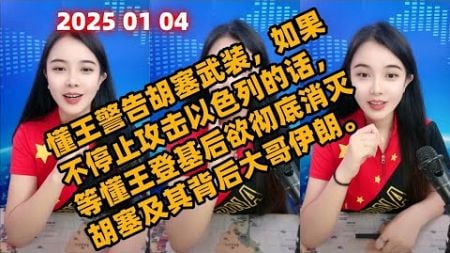 2025 01 04

懂王警告胡塞武装，如果不停止攻击以色列的话，等懂王登基后欲彻底消灭胡塞及其背后大哥伊朗。